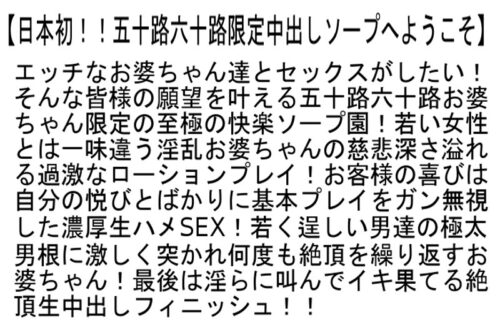 【日本初！！五十路六十路限定中出しソープへようこそ】

エッチなお婆ちゃん達とセックスがしたい！そんな皆様の願望を叶える五十路六十路お婆ちゃん限定の至極の快楽ソープ園！若い女性とは一味違う淫乱お婆ちゃんの慈悲深さ溢れる過激なローションプレイ！お客様の喜びは自分の悦びとばかりに基本プレイをガン無視した濃厚生ハメSEX！若く逞しい男達の極太男根に激しく突かれ何度も絶頂を繰り返すお婆ちゃん！最後は淫らに叫んでイキ果てる絶頂生中出しフィニッシュ！！